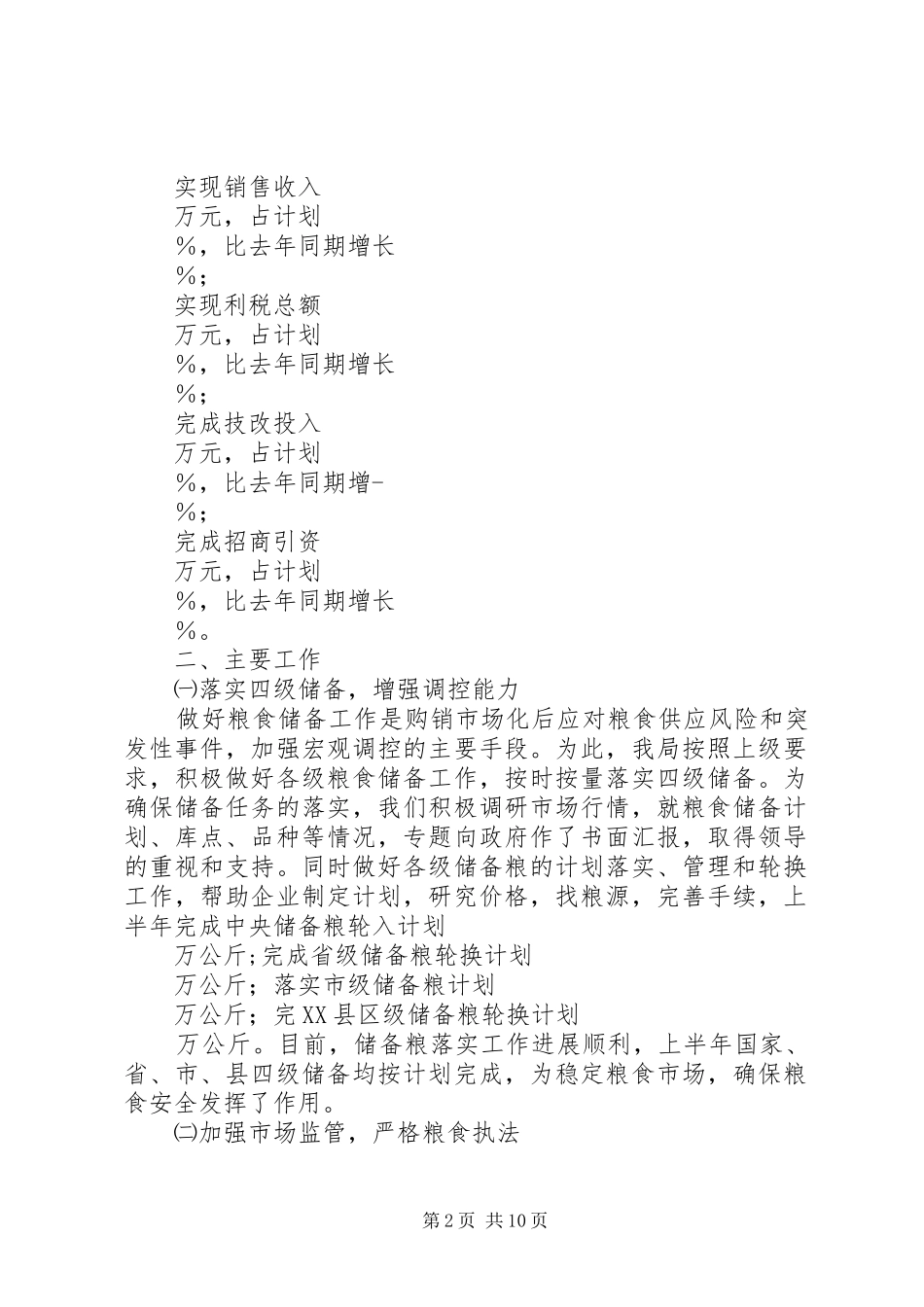 实现销售收入
万元，占计划
%，比去年同期增长
%；
实现利税总额
万元，占计划
%，比去年同期增长
%；
完成技改投入
万元，占计划
%，比去年同期增-
%；
完成招商引资
万元，占计划
%，比去年同期增长
%。
二、主要工作
㈠落实四级储备，增强调控能力
做好粮食储备工作是购销市场化后应对粮食供应风险和突发性事件，加强宏观调控的主要手段。为此，我局按照上级要求，积极做好各级粮食储备工作，按时按量落实四级储备。为确保储备任务的落实，我们积极调研市场行情，就粮食储备计划、库点、品种等情况，专题向政府作了书面汇报，取得领导的重视和支持。同时做好各级储备粮的计划落实、管理和轮换工作，帮助企业制定计划，研究价格，找粮源，完善手续，上半年完成中央储备粮轮入计划
万公斤;完成省级储备粮轮换计划
万公斤；落实市级储备粮计划
万公斤；完XX县区级储备粮轮换计划
万公斤。目前，储备粮落实工作进展顺利，上半年国家、省、市、县四级储备均按计划完成，为稳定粮食市场，确保粮食安全发挥了作用。
㈡加强市场监管，严格粮食执法

第2页 共10页